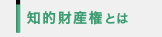 知的財産権とは